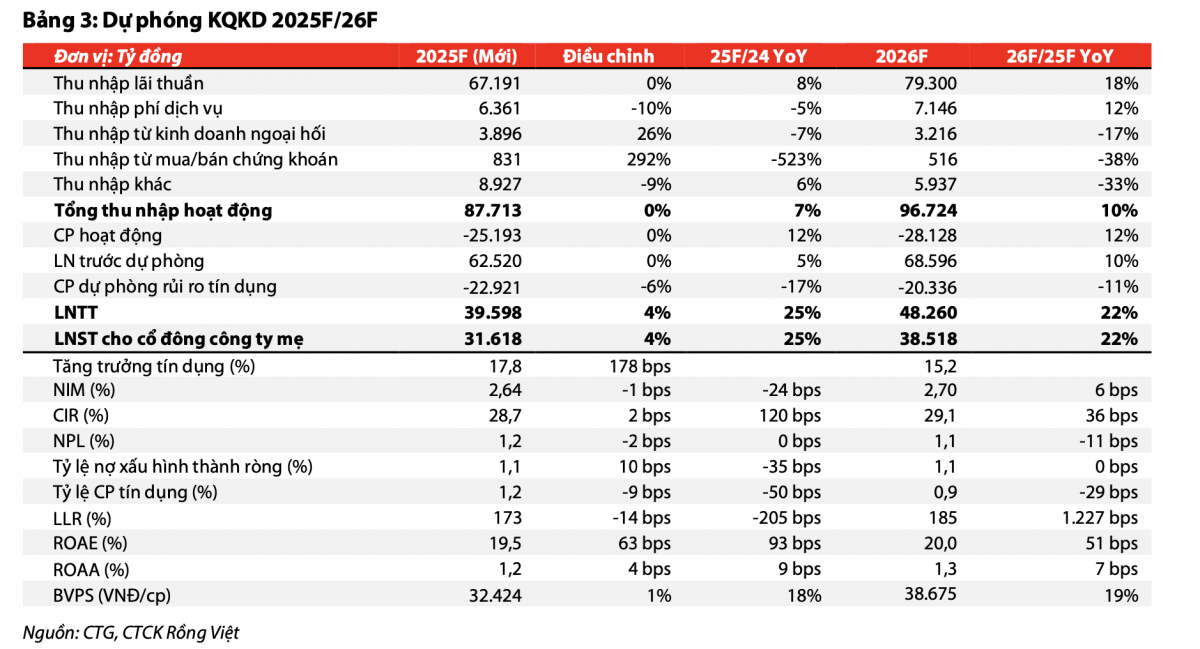 Bảng 3: Dự phóng KQKD 2025F/26F

| Đơn vị: Tỷ đồng | 2025F (Mới) | Điều chỉnh | 25F/24 YoY | 2026F | 26F/25F YoY |
|---|---|---|---|---|---|
| Thu nhập lãi thuần | 67.191 | 0% | 8% | 79.300 | 18% |
| Thu nhập phí dịch vụ | 6.361 | -10% | -5% | 7.146 | 12% |
| Thu nhập từ kinh doanh ngoại hối | 3.896 | 26% | -7% | 3.216 | -17% |
| Thu nhập từ mua/bán chứng khoán | 831 | 292% | -523% | 516 | -38% |
| Thu nhập khác | 8.927 | -9% | 6% | 5.937 | -33% |
| Tổng thu nhập hoạt động | 87.713 | 0% | 7% | 96.724 | 10% |
| CP hoạt động | -25.193 | 0% | 12% | -28.128 | 12% |
| LN trước dự phòng | 62.520 | 0% | 5% | 68.596 | 10% |
| CP dự phòng rủi ro tín dụng | -22.921 | -6% | -17% | -20.336 | -11% |
| LNTT | 39.598 | 4% | 25% | 48.260 | 22% |
| LNST cho cổ đông công ty mẹ | 31.618 | 4% | 25% | 38.518 | 22% |
| Tăng trưởng tín dụng (%) | 17,8 | 178 bps | | 15,2 | |
| NIM (%) | 2,64 | -1 bps | -24 bps | 2,70 | 6 bps |
| CIR (%) | 28,7 | 2 bps | 120 bps | 29,1 | 36 bps |
| NPL (%) | 1,2 | -2 bps | 0 bps | 1,1 | -11 bps |
| Tỷ lệ nợ xấu hình thành ròng (%) | 1,1 | 10 bps | -35 bps | 1,1 | 0 bps |
| Tỷ lệ CP tín dụng (%) | 1,2 | -9 bps | -50 bps | 0,9 | -29 bps |
| LLR (%) | 173 | -14 bps | -205 bps | 185 | 1.227 bps |
| ROAE (%) | 19,5 | 63 bps | 93 bps | 20,0 | 51 bps |
| ROAA (%) | 1,2 | 4 bps | 9 bps | 1,3 | 7 bps |
| BVPS (VNĐ/cp) | 32.424 | 1% | 18% | 38.675 | 19% |

Nguồn: CTG, CTCK Rồng Việt